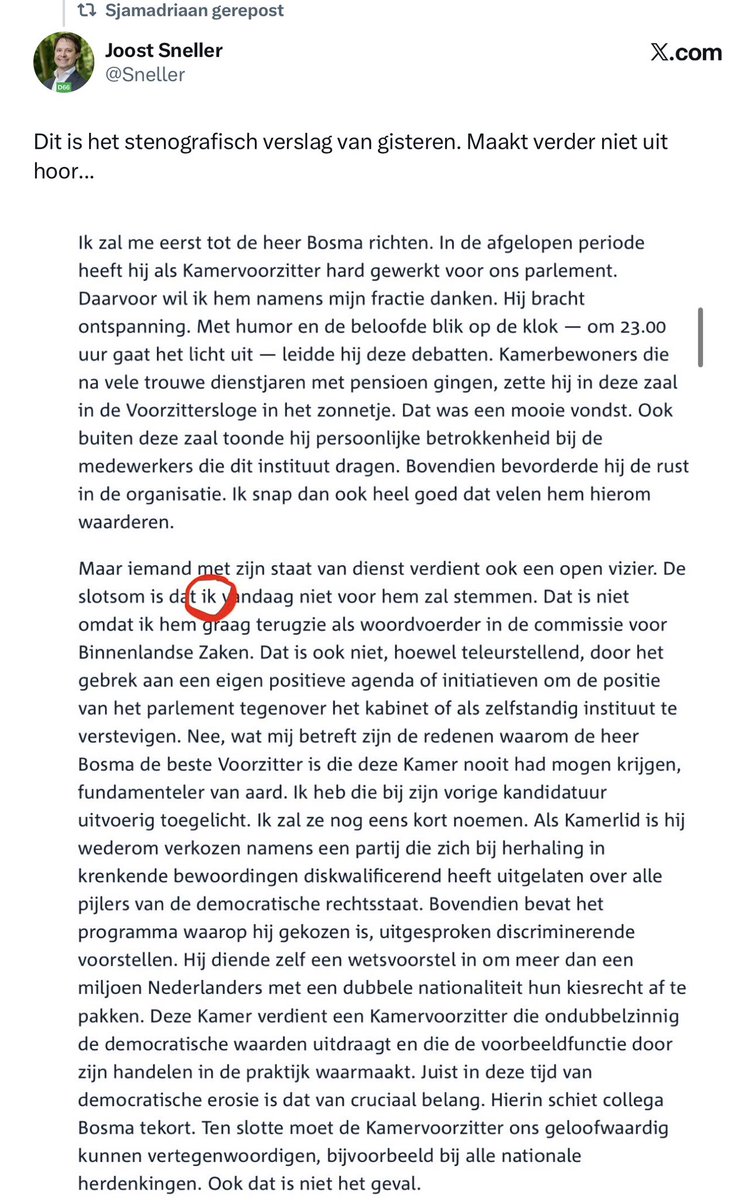 Sjamadriaan gerepost

Joost Sneller
@Sneller

D66

X.com

Dit is het stenografisch verslag van gisteren. Maakt verder niet uit hoor...

Ik zal me eerst tot de heer Bosma richten. In de afgelopen periode heeft hij als Kamervoorzitter hard gewerkt voor ons parlement. Daarvoor wil ik hem namens mijn fractie danken. Hij bracht ontspanning. Met humor en de beloofde blik op de klok — om 23.00 uur gaat het licht uit — leidde hij deze debatten. Kamerbewoners die na vele trouwe dienstjaren met pensioen gingen, zette hij in deze zaal in de Voorzittersloge in het zonnetje. Dat was een mooie vondst. Ook buiten deze zaal toonde hij persoonlijke betrokkenheid bij de medewerkers die dit instituut dragen. Bovendien bevorderde hij de rust in de organisatie. Ik snap dan ook heel goed dat velen hem hierom waarderen.

Maar iemand met zijn staat van dienst verdient ook een open vizier. De slotsom is dat ik vandaag niet voor hem zal stemmen. Dat is niet omdat ik hem graag terugzie als woordvoerder in de commissie voor Binnenlandse Zaken. Dat is ook niet, hoewel teleurstellend, door het gebrek aan een eigen positieve agenda of initiatieven om de positie van het parlement tegenover het kabinet of als zelfstandig instituut te verstevigen. Nee, wat mij betreft zijn de redenen waarom de heer Bosma de beste Voorzitter is die deze Kamer nooit had mogen krijgen, fundamenteler van aard. Ik heb die bij zijn vorige kandidatuur uitvoerig toegelicht. Ik zal ze nog eens kort noemen. Als Kamerlid is hij wederom verkozen namens een partij die zich bij herhaling in krenkende bewoordingen diskwalificerend heeft uitgelaten over alle pijlers van de democratische rechtsstaat. Bovendien bevat het programma waarop hij gekozen is, uitgesproken discriminerende voorstellen. Hij diende zelf een wetsvoorstel in om meer dan een miljoen Nederlanders met een dubbele nationaliteit hun kiesrecht af te pakken. Deze Kamer verdient een Kamervoorzitter die ondubbelzinnig de democratische waarden uitdraagt en die de voorbeeldfunctie door zijn handelen in de praktijk waarmaakt. Juist in deze tijd van democratische erosie is dat van cruciaal belang. Hierin schiet collega Bosma tekort. Ten slotte moet de Kamervoorzitter ons geloofwaardig kunnen vertegenwoordigen, bijvoorbeeld bij alle nationale herdenkingen. Ook dat is niet het geval.